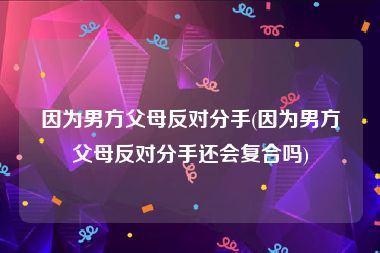 因为男方父母反对分手(因为男方父母反对分手还会复合吗)